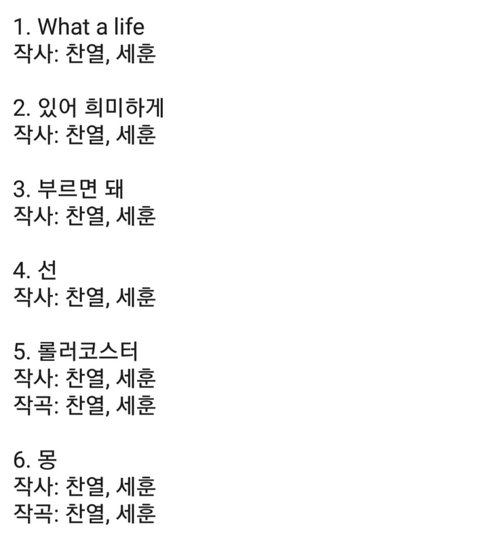 1. What a life
작사: 찬열, 세훈

2. 있어 희미하게
작사: 찬열, 세훈

3. 부르면 돼
작사: 찬열, 세훈

4. 선
작사: 찬열, 세훈

5. 롤러코스터
작사: 찬열, 세훈
작곡: 찬열, 세훈

6. 몽
작사: 찬열, 세훈
작곡: 찬열, 세훈